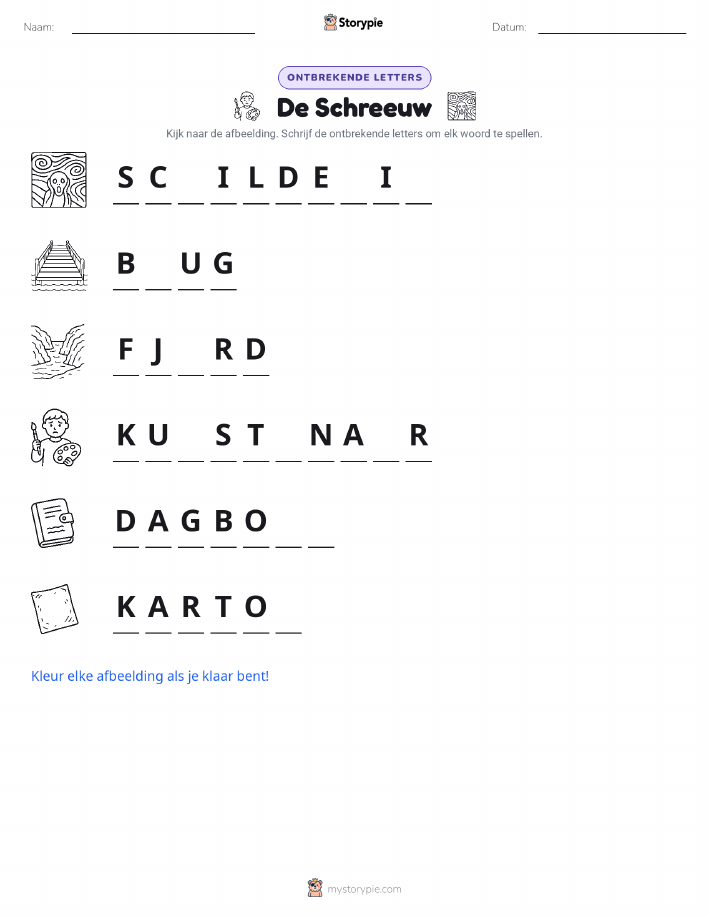 Naam: ____ Storypie Datum: ____

ONTBREKENDE LETTERS

De Schreeuw

Kijk naar de afbeelding. Schrijf de ontbrekende letters om elk woord te spellen.

S C ____ I L D E ____ I ____

B ____ U G

F J ____ R D

K U ____ S T ____ N A ____ R

D A G B O ____ ____

K A R T O ____

Kleur elke afbeelding als je klaar bent!

mystorypie.com